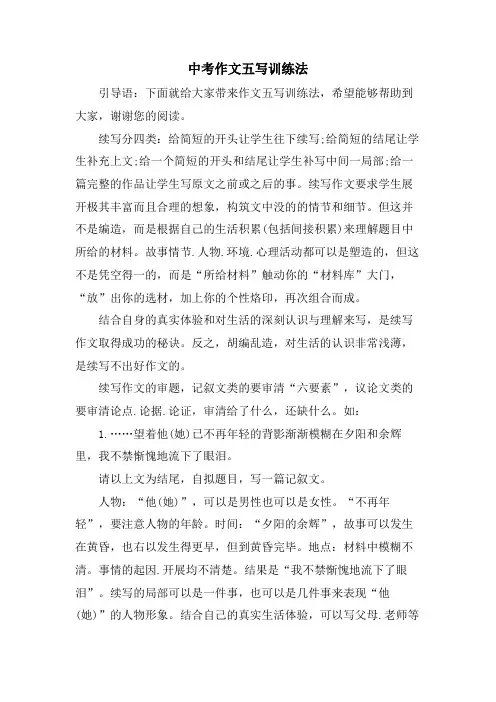 中考作文五写训练法

引导语：下面就给大家带来作文五写训练法，希望能够帮助到大家，谢谢您的阅读。

续写分四类：给简短的开头让学生往下续写;给简短的结尾让学生补充上文;给一个简短的开头和结尾让学生补写中间一局部;给一篇完整的作品让学生写原文之前或之后的事。续写作文要求学生展开极其丰富而且合理的想象，构筑文中没的的情节和细节。但这并不是编造，而是根据自己的生活积累(包括间接积累)来理解题目中所给的材料。故事情节.人物.环境.心理活动都可以是塑造的，但这不是凭空得一的，而是“所给材料”触动你的“材料库”大门，“放”出你的选材，加上你的个性烙印，再次组合而成。

结合自身的真实体验和对生活的深刻认识与理解来写，是续写作文取得成功的秘诀。反之，胡编乱造，对生活的认识非常浅薄，是续写不出好作文的。

续写作文的审题，记叙文类的要审清“六要素”，议论文类的要审清论点.论据.论证，审清给了什么，还缺什么。如：

1.……望着他(她)已不再年轻的背影渐渐模糊在夕阳和余辉里，我不禁惭愧地流下了眼泪。

请以上文为结尾，自拟题目，写一篇记叙文。

人物：“他(她)”，可以是男性也可以是女性。“不再年轻”，要注意人物的年龄。时间：“夕阳的余辉”，故事可以发生在黄昏，也右以发生得更早，但到黄昏完毕。地点：材料中模糊不清。事情的起因.开展均不清楚。结果是“我不禁惭愧地流下了眼泪”。续写的局部可以是一件事，也可以是几件事来表现“他(她)”的人物形象。结合自己的真实生活体验，可以写父母.老师等